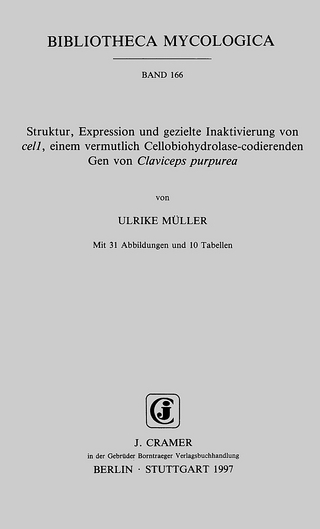 BIBLIOTHECA MYCOLOGICA

BAND 166

Struktur, Expression und gezielte Inaktivierung von cel1, einem vermutlich Cellobiohydrolase-codierenden Gen von Claviceps purpurea

von

ULRIKE MÜLLER

Mit 31 Abbildungen und 10 Tabellen

J. CRAMER
in der Gebrüder Borntraeger Verlagsbuchhandlung
BERLIN · STUTTGART 1997